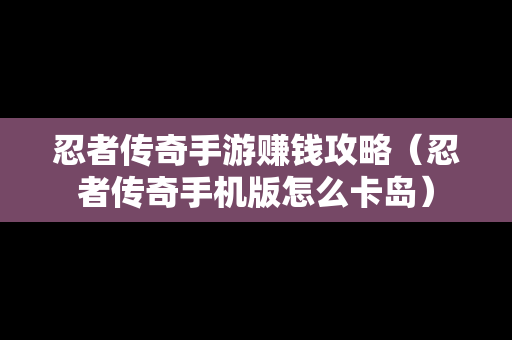 忍者传奇手游赚钱攻略（忍者传奇手机版怎么卡岛）